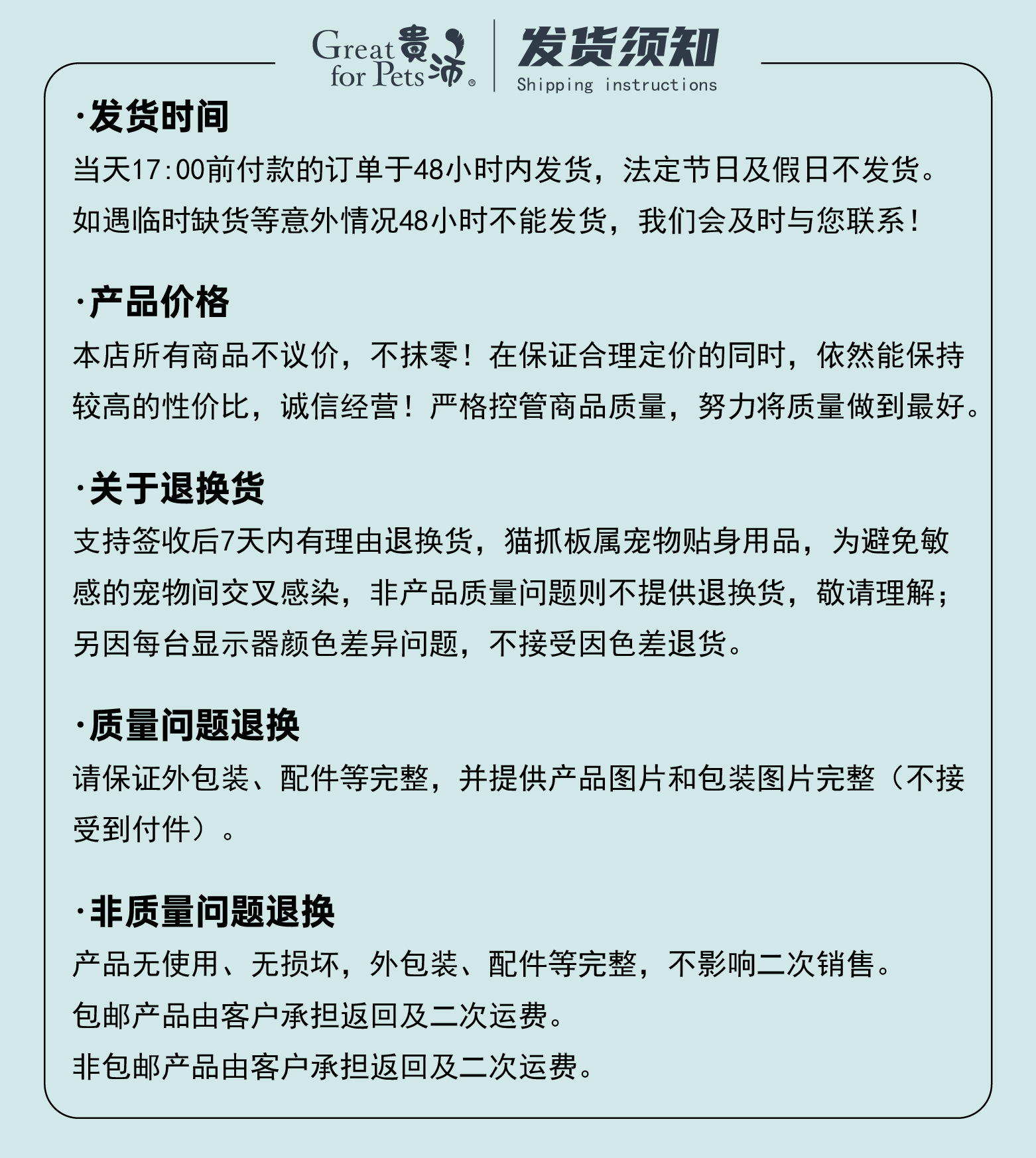 Great for Pets 贵沛®

发货须知
Shipping instructions

·发货时间
当天17:00前付款的订单于48小时内发货，法定节日及假日不发货。如遇临时缺货等意外情况48小时不能发货，我们会及时与您联系！

·产品价格
本店所有商品不议价，不抹零！在保证合理定价的同时，依然能保持较高的性价比，诚信经营！严格控管商品质量，努力将质量做到最好。

·关于退换货
支持签收后7天内有理由退换货，猫抓板属宠物贴身用品，为避免敏感的宠物间交叉感染，非产品质量问题则不提供退换货，敬请理解；另因每台显示器颜色差异问题，不接受因色差退货。

·质量问题退换
请保证外包装、配件等完整，并提供产品图片和包装图片完整（不接受到付件）。

·非质量问题退换
产品无使用、无损坏，外包装、配件等完整，不影响二次销售。
包邮产品由客户承担返回及二次运费。
非包邮产品由客户承担返回及二次运费。